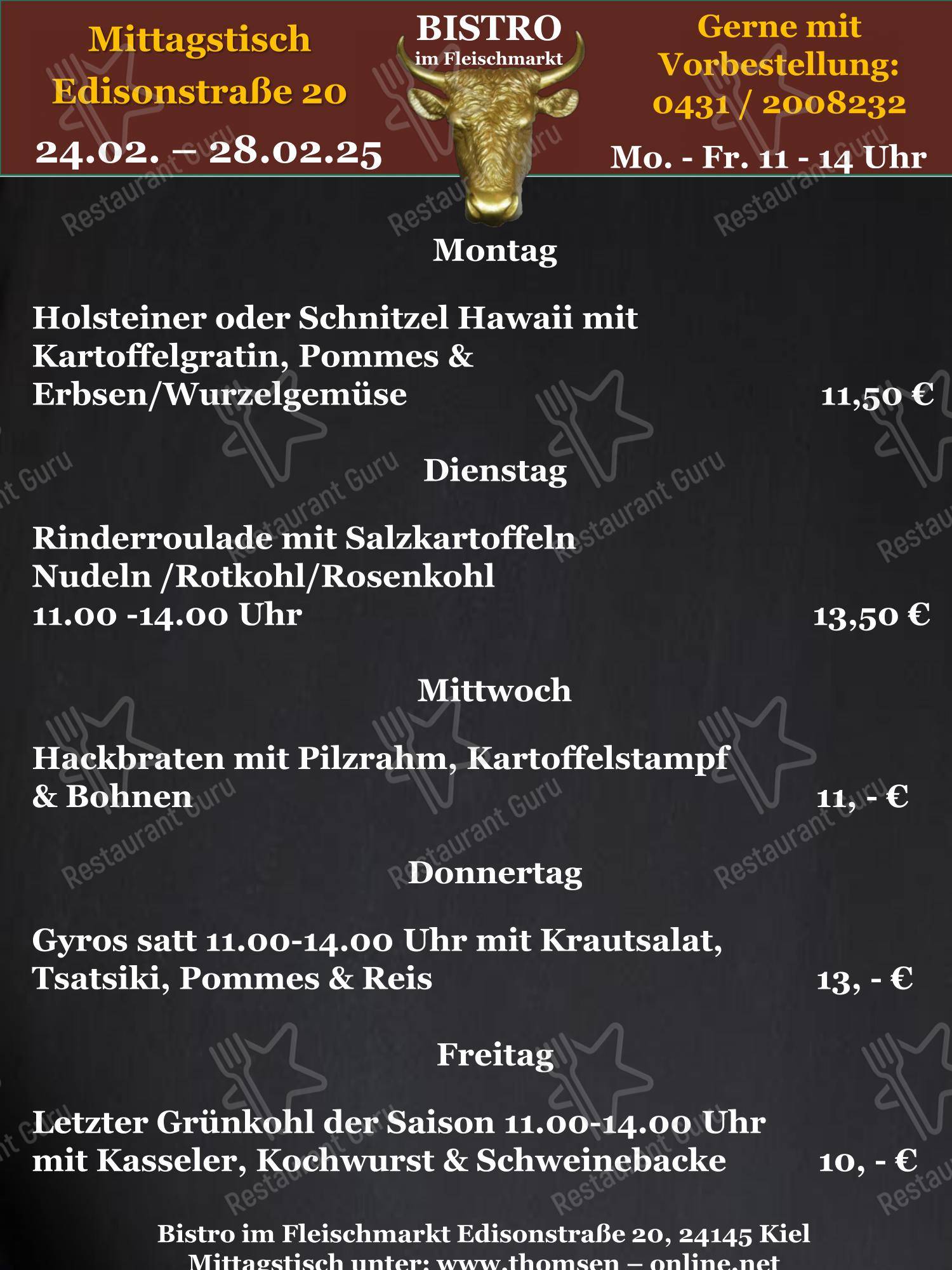 Mittagstisch
Edisonstraße 20

24.02. – 28.02.25

BISTRO
im Fleischmarkt

Gerne mit
Vorbestellung:
0431 / 2008232

Mo. - Fr. 11 - 14 Uhr

Montag

Holsteiner oder Schnitzel Hawaii mit Kartoffelgratin, Pommes & Erbsen/Wurzelgemüse 11,50 €

Dienstag

Rinderroulade mit Salzkartoffeln
Nudeln /Rotkohl/Rosenkohl
11.00 -14.00 Uhr 13,50 €

Mittwoch

Hackbraten mit Pilzrahm, Kartoffelstampf & Bohnen 11, - €

Donnertag

Gyros satt 11.00-14.00 Uhr mit Krautsalat, Tsatsiki, Pommes & Reis 13, - €

Freitag

Letzter Grünkohl der Saison 11.00-14.00 Uhr mit Kasseler, Kochwurst & Schweinebacke 10, - €

Bistro im Fleischmarkt Edisonstraße 20, 24145 Kiel
Mittagstisch unter: www.thomsen – online.net

Restaurant Guru